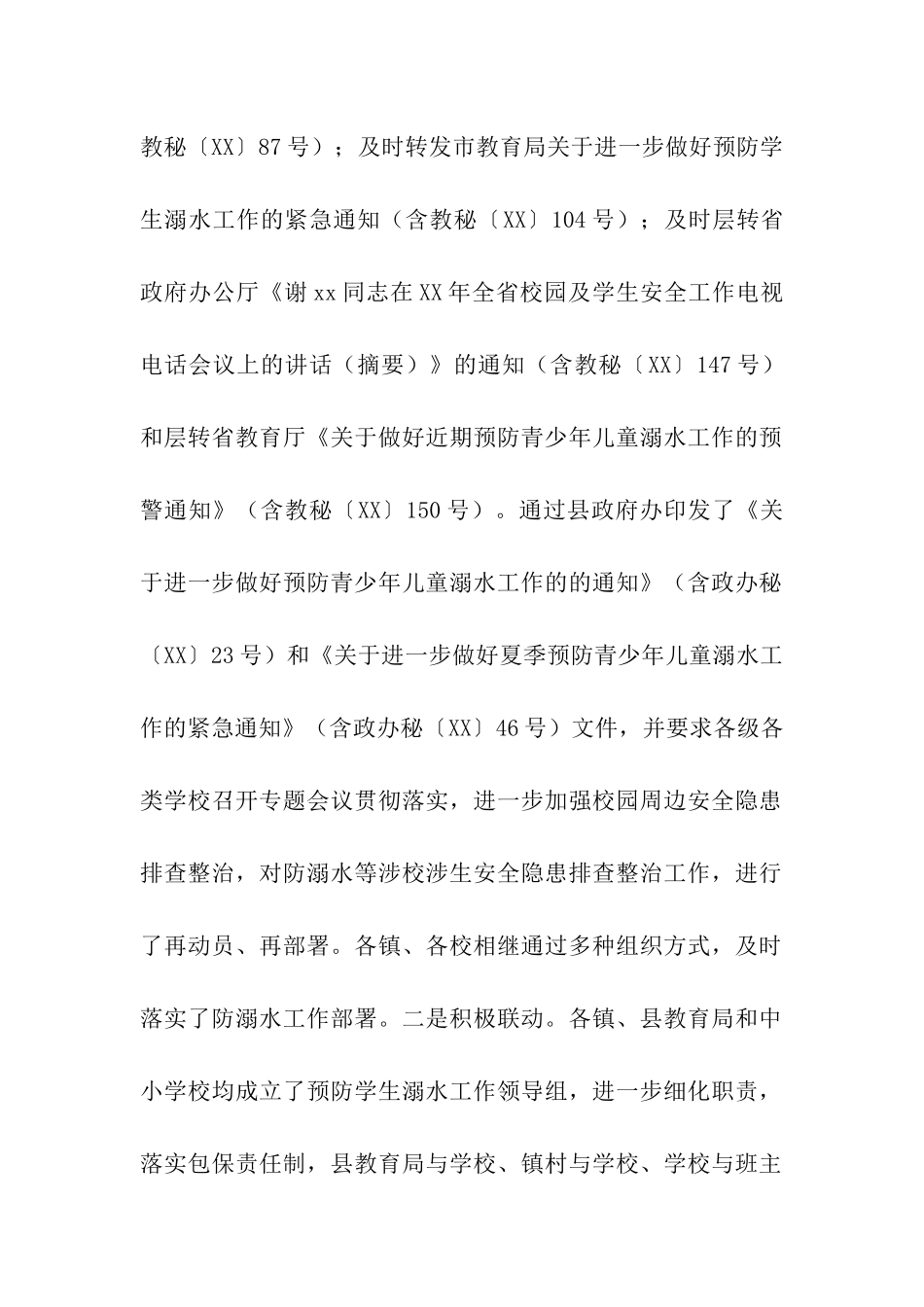 教秘〔XX〕87号）；及时转发市教育局关于进一步做好预防学生溺水工作的紧急通知（含教秘〔XX〕104号）；及时层转省政府办公厅《谢xx同志在XX年全省校园及学生安全工作电视电话会议上的讲话（摘要）》的通知（含教秘〔XX〕147号）和层转省教育厅《关于做好近期预防青少年儿童溺水工作的预警通知》（含教秘〔XX〕150号）。通过县政府办印发了《关于进一步做好预防青少年儿童溺水工作的的通知》（含政办秘〔XX〕23号）和《关于进一步做好夏季预防青少年儿童溺水工作的紧急通知》（含政办秘〔XX〕46号）文件，并要求各级各类学校召开专题会议贯彻落实，进一步加强校园周边安全隐患排查整治，对防溺水等涉校涉生安全隐患排查整治工作，进行了再动员、再部署。各镇、各校相继通过多种组织方式，及时落实了防溺水工作部署。二是积极联动。各镇、县教育局和中小学校均成立了预防学生溺水工作领导组，进一步细化职责，落实包保责任制，县教育局与学校、镇村与学校、学校与班主